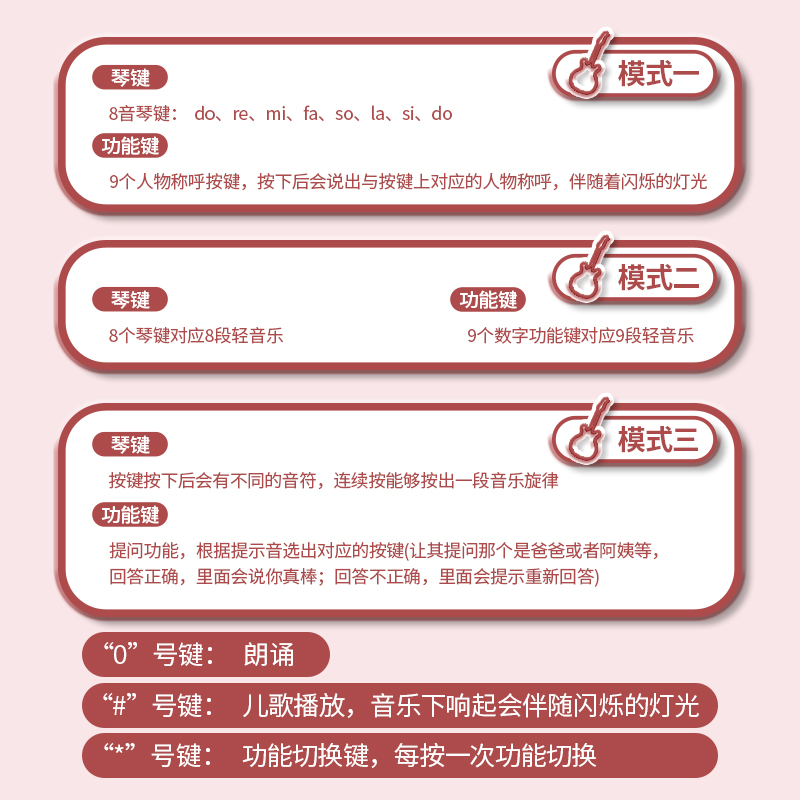 模式一

琴键

8音琴键： do、re、mi、fa、so、la、si、do

功能键

9个人物称呼按键，按下后会说出与按键上对应的人物称呼，伴随着闪烁的灯光

模式二

琴键

8个琴键对应8段轻音乐

功能键

9个数字功能键对应9段轻音乐

模式三

琴键

按键按下后会有不同的音符，连续按能够按出一段音乐旋律

功能键

提问功能，根据提示音选出对应的按键(让其提问那个是爸爸或者阿姨等，回答正确，里面会说你真棒；回答不正确，里面会提示重新回答)

“0”号键： 朗诵

“#”号键： 儿歌播放，音乐下响起会伴随闪烁的灯光

“*”号键： 功能切换键，每按一次功能切换